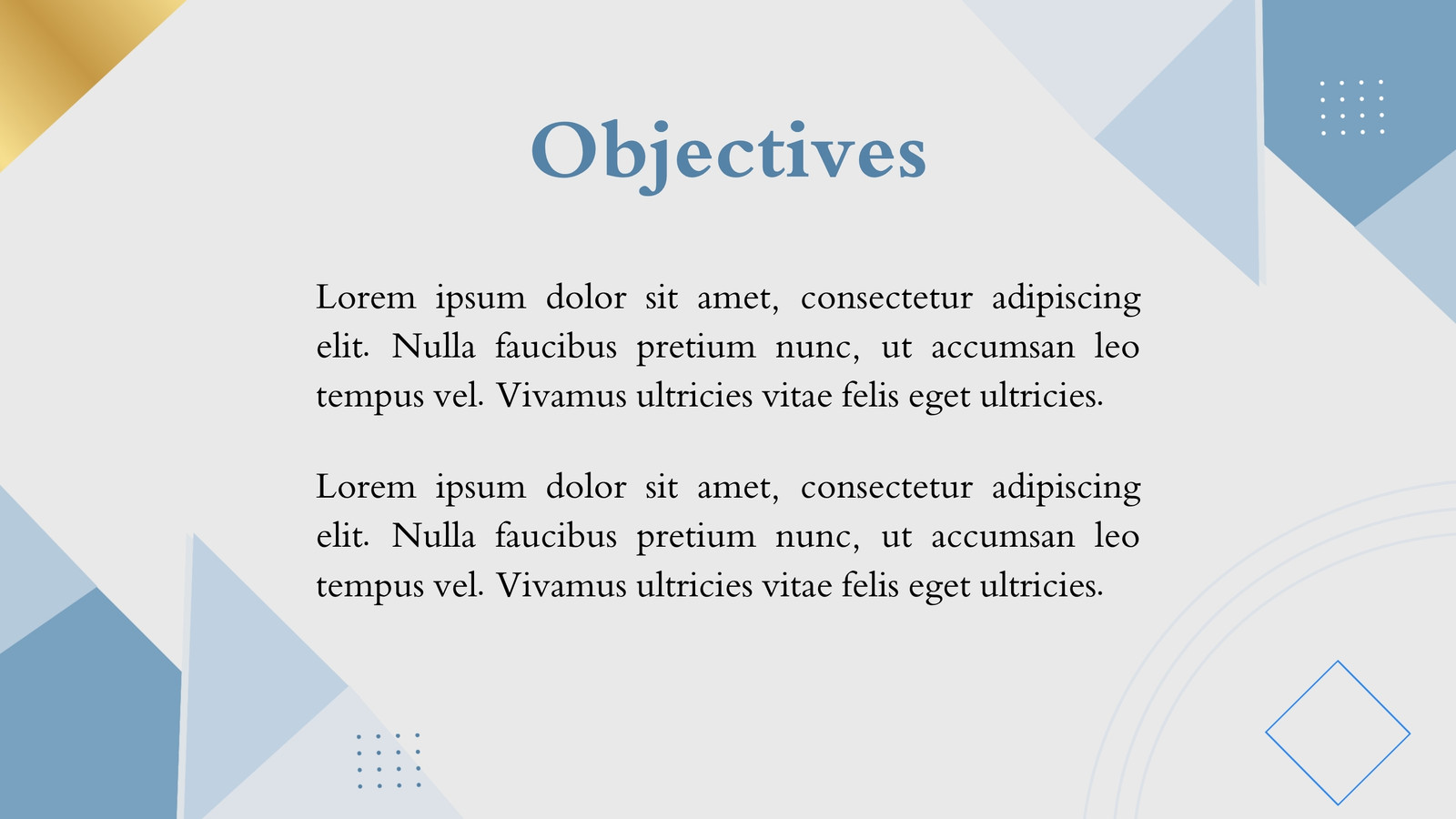 Objectives

Lorem ipsum dolor sit amet, consectetur adipiscing elit. Nulla faucibus pretium nunc, ut accumsan leo tempus vel. Vivamus ultricies vitae felis eget ultricies.

Lorem ipsum dolor sit amet, consectetur adipiscing elit. Nulla faucibus pretium nunc, ut accumsan leo tempus vel. Vivamus ultricies vitae felis eget ultricies.